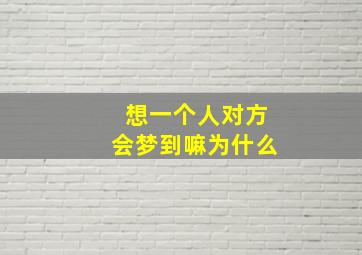 想一个人对方
会梦到嘛为什么